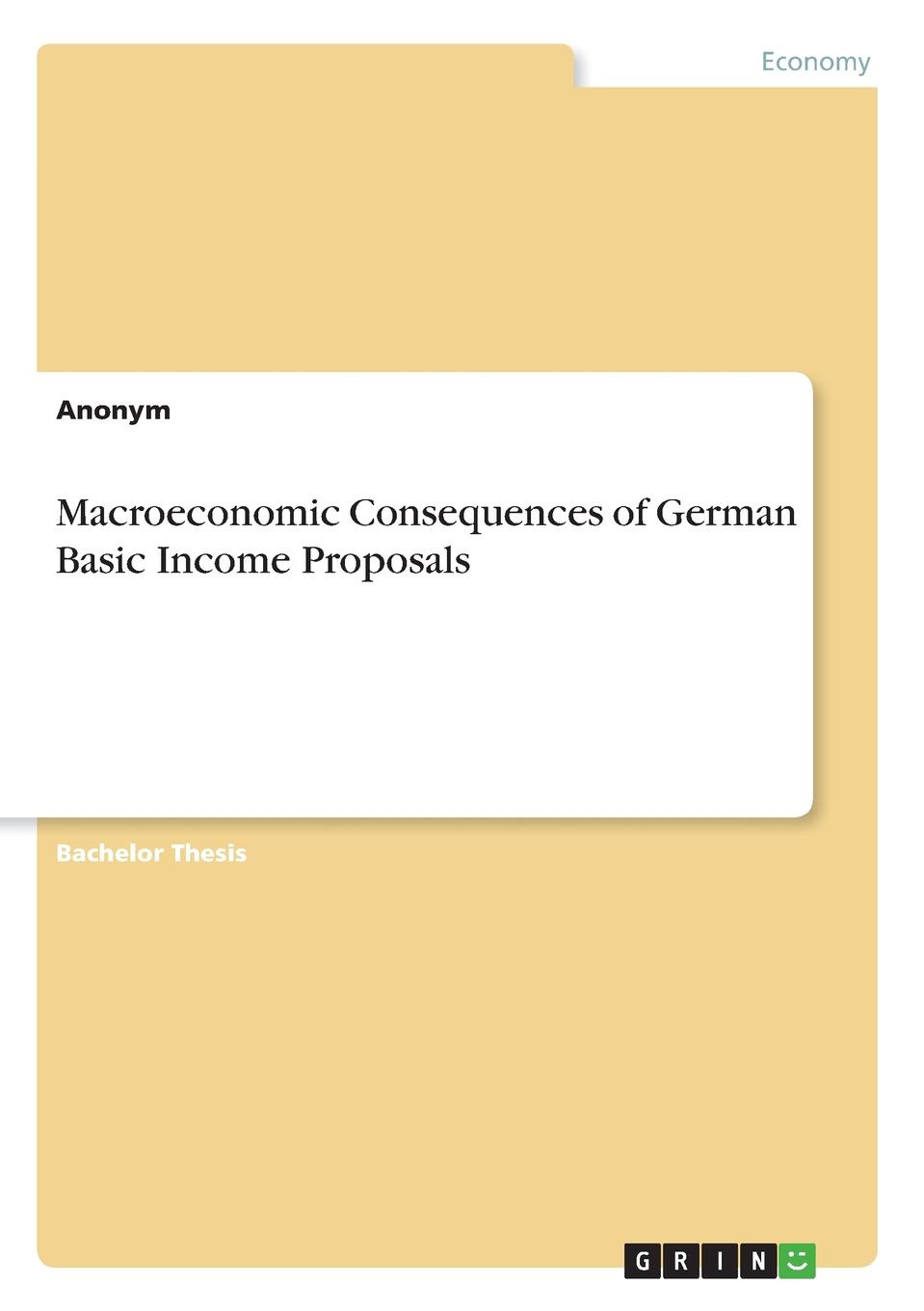 Economy

Anonym

Macroeconomic Consequences of German Basic Income Proposals

Bachelor Thesis

GRIN